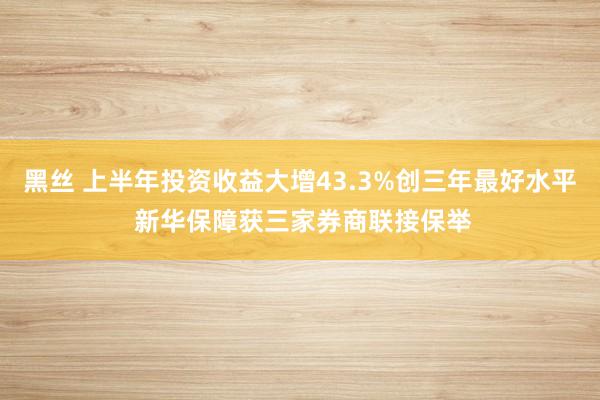 黑丝 上半年投资收益大增43.3%创三年最好水平
新华保障获三家券商联接保举